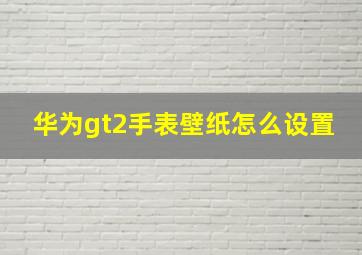 华为gt2手表壁纸怎么设置